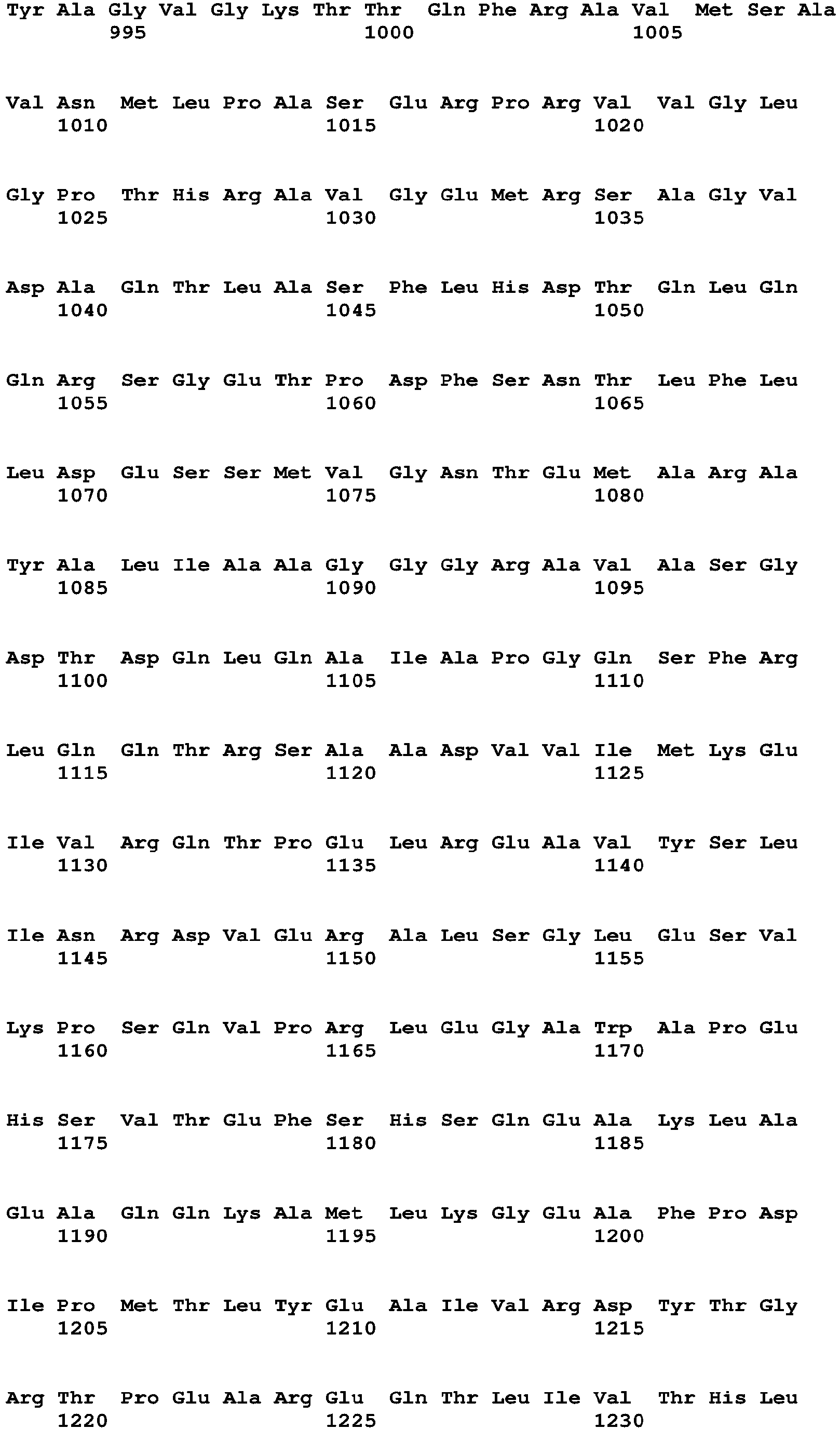 Tyr Ala Gly Val Gly Lys Thr Thr Gln Phe Arg Ala Val Met Ser Ala
995 1000 1005

Val Asn Met Leu Pro Ala Ser Glu Arg Pro Arg Val Val Gly Leu
1010 1015 1020

Gly Pro Thr His Arg Ala Val Gly Glu Met Arg Ser Ala Gly Val
1025 1030 1035

Asp Ala Gln Thr Leu Ala Ser Phe Leu His Asp Thr Gln Leu Gln
1040 1045 1050

Gln Arg Ser Gly Glu Thr Pro Asp Phe Ser Asn Thr Leu Phe Leu
1055 1060 1065

Leu Asp Glu Ser Ser Met Val Gly Asn Thr Glu Met Ala Arg Ala
1070 1075 1080

Tyr Ala Leu Ile Ala Ala Gly Gly Gly Arg Ala Val Ala Ser Gly
1085 1090 1095

Asp Thr Asp Gln Leu Gln Ala Ile Ala Pro Gly Gln Ser Phe Arg
1100 1105 1110

Leu Gln Gln Thr Arg Ser Ala Ala Asp Val Val Ile Met Lys Glu
1115 1120 1125

Ile Val Arg Gln Thr Pro Glu Leu Arg Glu Ala Val Tyr Ser Leu
1130 1135 1140

Ile Asn Arg Asp Val Glu Arg Ala Leu Ser Gly Leu Glu Ser Val
1145 1150 1155

Lys Pro Ser Gln Val Pro Arg Leu Glu Gly Ala Trp Ala Pro Glu
1160 1165 1170

His Ser Val Thr Glu Phe Ser His Ser Gln Glu Ala Lys Leu Ala
1175 1180 1185

Glu Ala Gln Gln Lys Ala Met Leu Lys Gly Glu Ala Phe Pro Asp
1190 1195 1200

Ile Pro Met Thr Leu Tyr Glu Ala Ile Val Arg Asp Tyr Thr Gly
1205 1210 1215

Arg Thr Pro Glu Ala Arg Glu Gln Thr Leu Ile Val Thr His Leu
1220 1225 1230